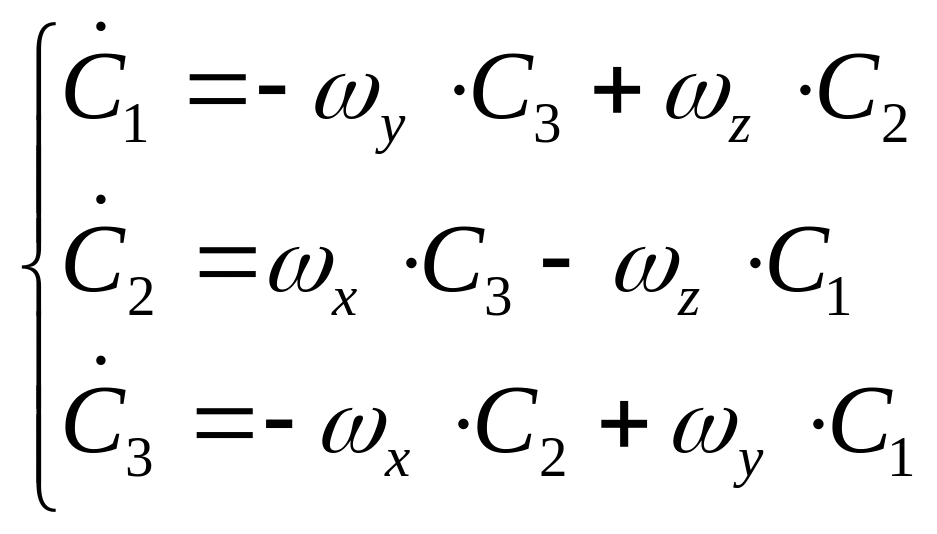 $\begin{cases} \dot{C}_1 = -\omega_y \cdot C_3 + \omega_z \cdot C_2 \\ \dot{C}_2 = \omega_x \cdot C_3 - \omega_z \cdot C_1 \\ \dot{C}_3 = -\omega_x \cdot C_2 + \omega_y \cdot C_1 \end{cases}$